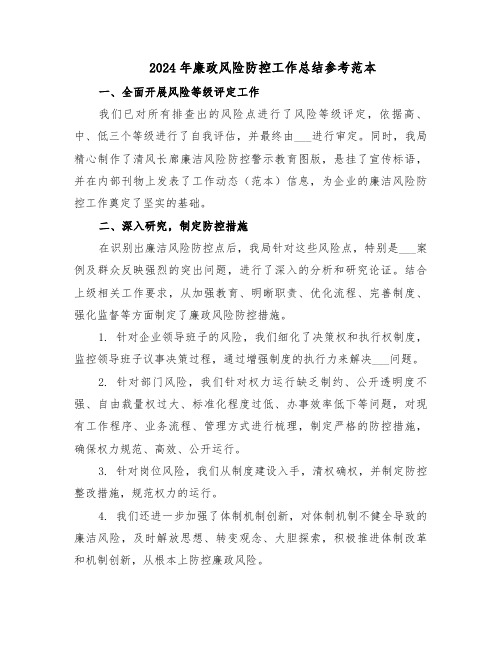 2024年廉政风险防控工作总结参考范本

一、全面开展风险等级评定工作

我们已对所有排查出的风险点进行了风险等级评定，依据高、中、低三个等级进行了自我评估，并最终由___进行审定。同时，我局精心制作了清风长廊廉洁风险防控警示教育图版，悬挂了宣传标语，并在内部刊物上发表了工作动态（范本）信息，为企业的廉洁风险防控工作奠定了坚实的基础。

二、深入研究，制定防控措施

在识别出廉洁风险防控点后，我局针对这些风险点，特别是___案例及群众反映强烈的突出问题，进行了深入的分析和研究论证。结合上级相关工作要求，从加强教育、明晰职责、优化流程、完善制度、强化监督等方面制定了廉政风险防控措施。

1. 针对企业领导班子的风险，我们细化了决策权和执行权制度，监控领导班子议事决策过程，通过增强制度的执行力来解决___问题。

2. 针对部门风险，我们针对权力运行缺乏制约、公开透明度不强、自由裁量权过大、标准化程度过低、办事效率低下等问题，对现有工作程序、业务流程、管理方式进行梳理，制定严格的防控措施，确保权力规范、高效、公开运行。

3. 针对岗位风险，我们从制度建设入手，清权确权，并制定防控整改措施，规范权力的运行。

4. 我们还进一步加强了体制机制创新，对体制机制不健全导致的廉洁风险，及时解放思想、转变观念、大胆探索，积极推进体制改革和机制创新，从根本上防控廉政风险。